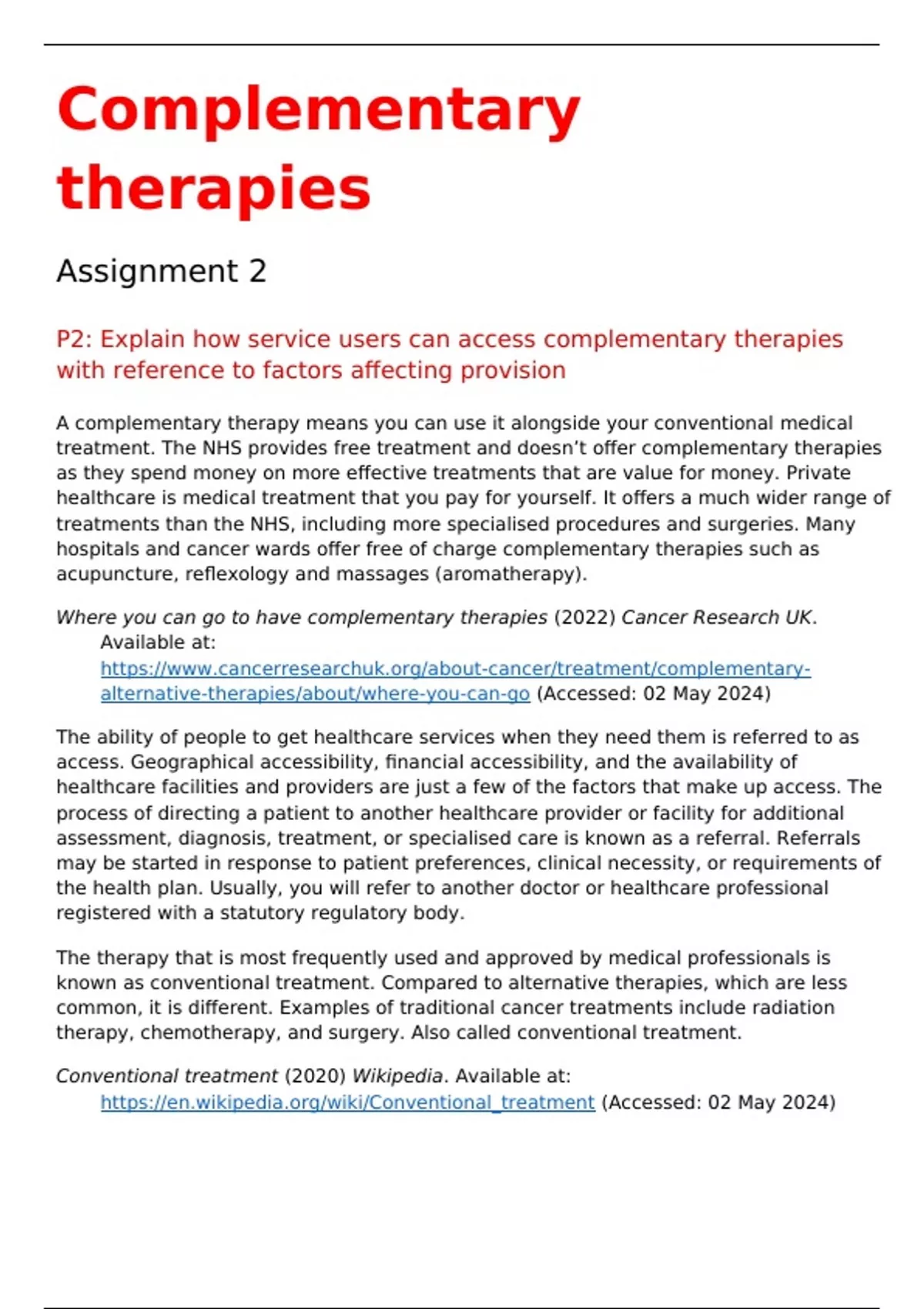 Complementary therapies

Assignment 2

P2: Explain how service users can access complementary therapies with reference to factors affecting provision

A complementary therapy means you can use it alongside your conventional medical treatment. The NHS provides free treatment and doesn't offer complementary therapies as they spend money on more effective treatments that are value for money. Private healthcare is medical treatment that you pay for yourself. It offers a much wider range of treatments than the NHS, including more specialised procedures and surgeries. Many hospitals and cancer wards offer free of charge complementary therapies such as acupuncture, reflexology and massages (aromatherapy).

Where you can go to have complementary therapies (2022) Cancer Research UK. Available at: https://www.cancerresearchuk.org/about-cancer/treatment/complementary-alternative-therapies/about/where-you-can-go (Accessed: 02 May 2024)

The ability of people to get healthcare services when they need them is referred to as access. Geographical accessibility, financial accessibility, and the availability of healthcare facilities and providers are just a few of the factors that make up access. The process of directing a patient to another healthcare provider or facility for additional assessment, diagnosis, treatment, or specialised care is known as a referral. Referrals may be started in response to patient preferences, clinical necessity, or requirements of the health plan. Usually, you will refer to another doctor or healthcare professional registered with a statutory regulatory body.

The therapy that is most frequently used and approved by medical professionals is known as conventional treatment. Compared to alternative therapies, which are less common, it is different. Examples of traditional cancer treatments include radiation therapy, chemotherapy, and surgery. Also called conventional treatment.

Conventional treatment (2020) Wikipedia. Available at: https://en.wikipedia.org/wiki/Conventional_treatment (Accessed: 02 May 2024)